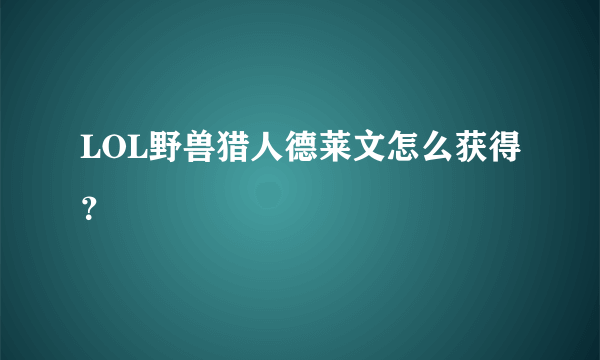 LOL野兽猎人德莱文怎么获得？